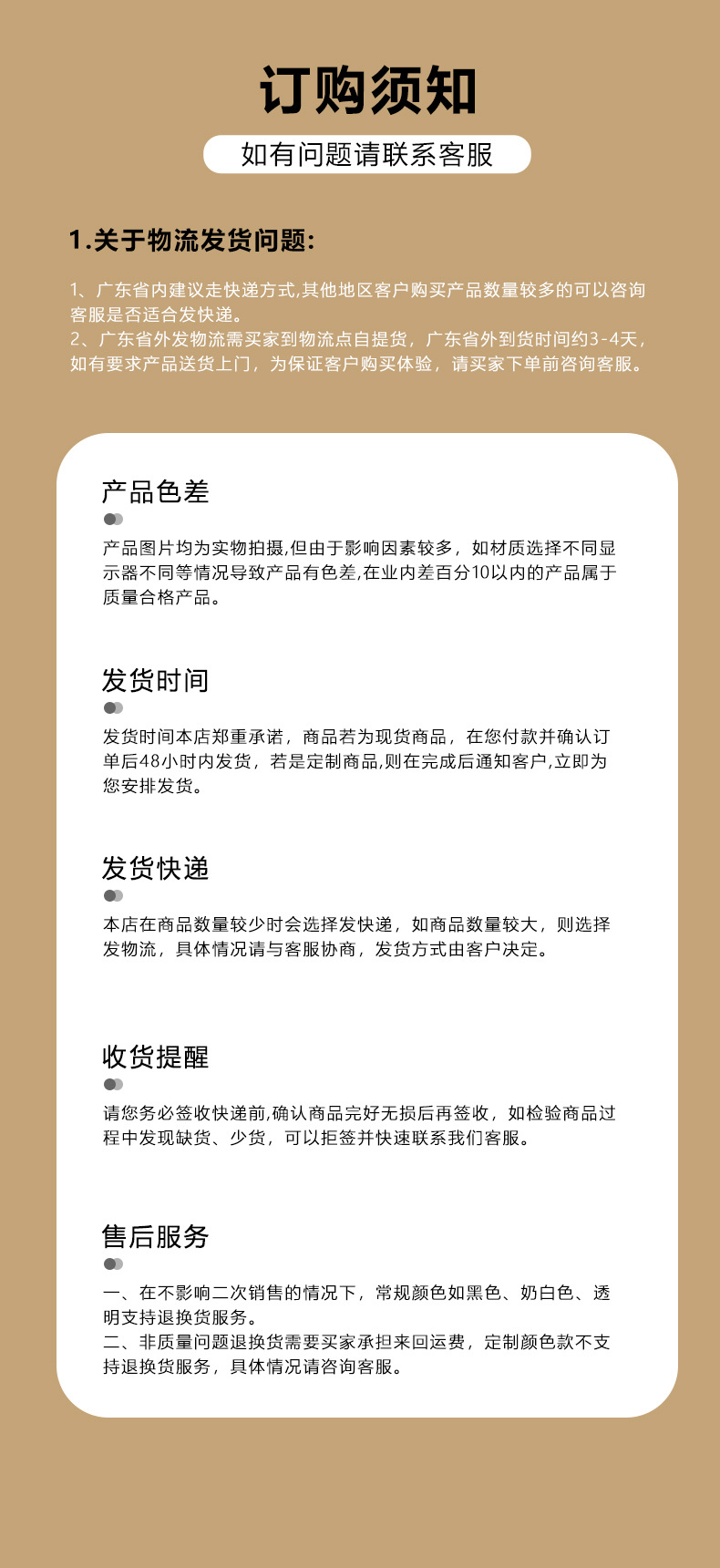 订购须知

如有问题请联系客服

1.关于物流发货问题:

1、广东省内建议走快递方式,其他地区客户购买产品数量较多的可以咨询客服是否适合发快递。
2、广东省外发物流需买家到物流点自提货，广东省外到货时间约3-4天，如有要求产品送货上门，为保证客户购买体验，请买家下单前咨询客服。

产品色差

产品图片均为实物拍摄,但由于影响因素较多，如材质选择不同显示器不同等情况导致产品有色差,在业内差百分10以内的产品属于质量合格产品。

发货时间

发货时间本店郑重承诺，商品若为现货商品，在您付款并确认订单后48小时内发货，若是定制商品,则在完成后通知客户,立即为您安排发货。

发货快递

本店在商品数量较少时会选择发快递，如商品数量较大，则选择发物流，具体情况请与客服协商，发货方式由客户决定。

收货提醒

请您务必签收快递前,确认商品完好无损后再签收，如检验商品过程中发现缺货、少货，可以拒签并快速联系我们客服。

售后服务

一、在不影响二次销售的情况下，常规颜色如黑色、奶白色、透明支持退换货服务。
二、非质量问题退换货需要买家承担来回运费，定制颜色款不支持退换货服务，具体情况请咨询客服。